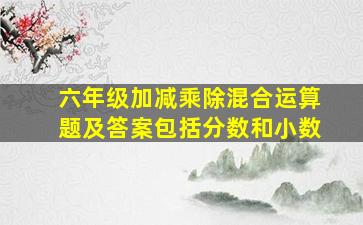 六年级加减乘除混合运算题及答案包括分数和小数